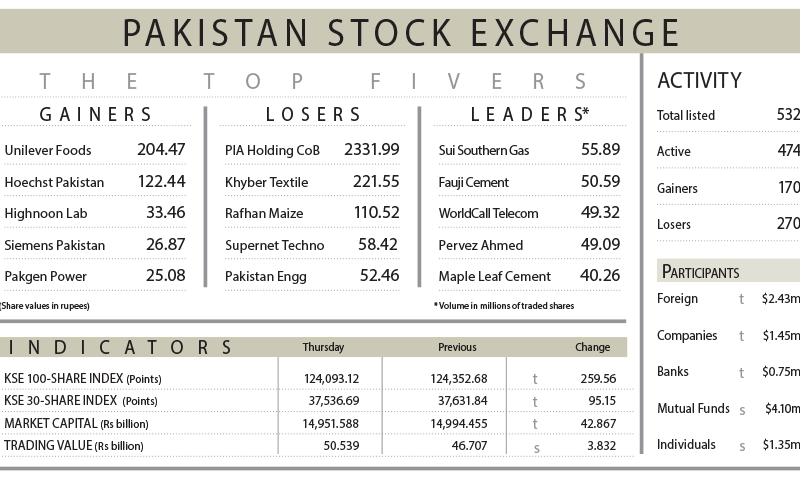 PAKISTAN STOCK EXCHANGE

THE TOP FIVERS

GAINERS

Unilever Foods 204.47
Hoechst Pakistan 122.44
Highnoon Lab 33.46
Siemens Pakistan 26.87
Pakgen Power 25.08

(Share values in rupees)

LOSERS

PIA Holding CoB 2331.99
Khyber Textile 221.55
Rafhan Maize 110.52
Supernet Techno 58.42
Pakistan Engg 52.46

LEADERS*

Sui Southern Gas 55.89
Fauji Cement 50.59
WorldCall Telecom 49.32
Pervez Ahmed 49.09
Maple Leaf Cement 40.26

*Volume in millions of traded shares

| INDICATORS | Thursday | Previous | | Change |
|---|---|---|---|---|
| KSE 100-SHARE INDEX (Points) | 124,093.12 | 124,352.68 | t | 259.56 |
| KSE 30-SHARE INDEX (Points) | 37,536.69 | 37,631.84 | t | 95.15 |
| MARKET CAPITAL (Rs billion) | 14,951.588 | 14,994.455 | t | 42.867 |
| TRADING VALUE (Rs billion) | 50.539 | 46.707 | s | 3.832 |

ACTIVITY

Total listed 532
Active 474
Gainers 170
Losers 270

PARTICIPANTS

Foreign t $2.43m
Companies t $1.45m
Banks t $0.75m
Mutual Funds s $4.10m
Individuals s $1.35m